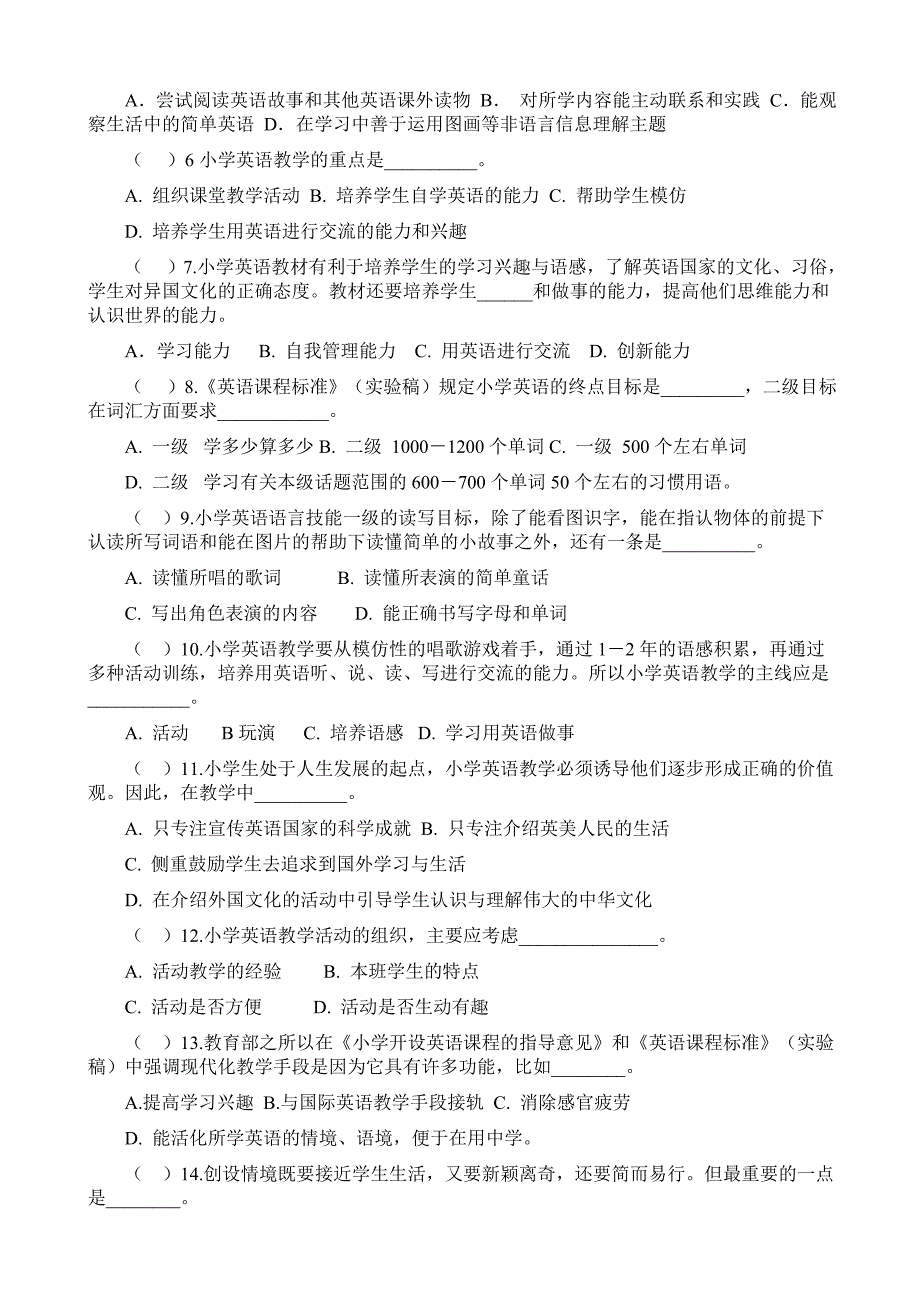 A．尝试阅读英语故事和其他英语课外读物 B． 对所学内容能主动联系和实践 C．能观察生活中的简单英语 D．在学习中善于运用图画等非语言信息理解主题

（ ）6 小学英语教学的重点是__________。

A. 组织课堂教学活动 B. 培养学生自学英语的能力 C. 帮助学生模仿

D. 培养学生用英语进行交流的能力和兴趣

（ ）7.小学英语教材有利于培养学生的学习兴趣与语感，了解英语国家的文化、习俗，学生对异国文化的正确态度。教材还要培养学生______和做事的能力，提高他们思维能力和认识世界的能力。

A．学习能力 B. 自我管理能力 C. 用英语进行交流 D. 创新能力

（ ）8.《英语课程标准》（实验稿）规定小学英语的终点目标是_________，二级目标在词汇方面要求____________。

A. 一级 学多少算多少 B. 二级 1000－1200 个单词 C. 一级 500 个左右单词

D. 二级 学习有关本级话题范围的 600－700 个单词 50 个左右的习惯用语。

（ ）9.小学英语语言技能一级的读写目标，除了能看图识字，能在指认物体的前提下认读所写词语和能在图片的帮助下读懂简单的小故事之外，还有一条是__________。

A. 读懂所唱的歌词 B. 读懂所表演的简单童话

C. 写出角色表演的内容 D. 能正确书写字母和单词

（ ）10.小学英语教学要从模仿性的唱歌游戏着手，通过 1－2 年的语感积累，再通过多种活动训练，培养用英语听、说、读、写进行交流的能力。所以小学英语教学的主线应是___________。

A. 活动 B 玩演 C. 培养语感 D. 学习用英语做事

（ ）11.小学生处于人生发展的起点，小学英语教学必须诱导他们逐步形成正确的价值观。因此，在教学中__________。

A. 只专注宣传英语国家的科学成就 B. 只专注介绍英美人民的生活

C. 侧重鼓励学生去追求到国外学习与生活

D. 在介绍外国文化的活动中引导学生认识与理解伟大的中华文化

（ ）12.小学英语教学活动的组织，主要应考虑_______________。

A. 活动教学的经验 B. 本班学生的特点

C. 活动是否方便 D. 活动是否生动有趣

（ ）13.教育部之所以在《小学开设英语课程的指导意见》和《英语课程标准》（实验稿）中强调现代化教学手段是因为它具有许多功能，比如________。

A.提高学习兴趣 B.与国际英语教学手段接轨 C. 消除感官疲劳

D. 能活化所学英语的情境、语境，便于在用中学。

（ ）14.创设情境既要接近学生生活，又要新颖离奇，还要简而易行。但最重要的一点是________。